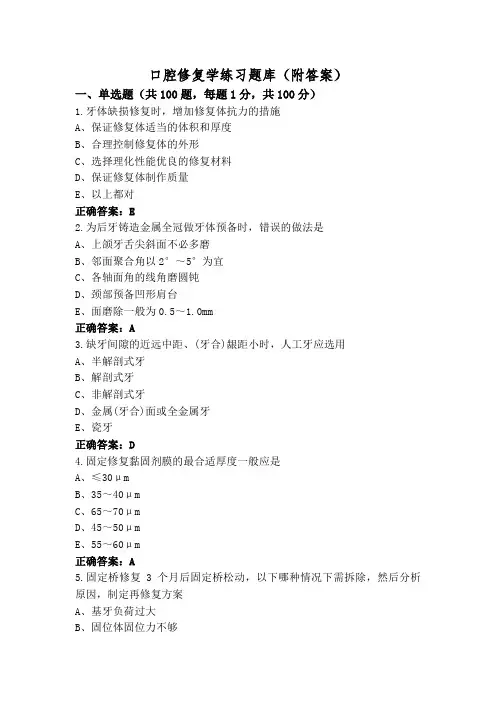 口腔修复学练习题库（附答案）

一、单选题（共100题，每题1分，共100分）

1.牙体缺损修复时，增加修复体抗力的措施

A、保证修复体适当的体积和厚度

B、合理控制修复体的外形

C、选择理化性能优良的修复材料

D、保证修复体制作质量

E、以上都对

正确答案：E

2.为后牙铸造金属全冠做牙体预备时，错误的做法是

A、上颌牙舌尖斜面不必多磨

B、邻面聚合角以2°～5°为宜

C、各轴面角的线角磨圆钝

D、颈部预备凹形肩台

E、面磨除一般为0.5～1.0mm

正确答案：A

3.缺牙间隙的近远中距、(牙合)龈距小时，人工牙应选用

A、半解剖式牙

B、解剖式牙

C、非解剖式牙

D、金属(牙合)面或全金属牙

E、瓷牙

正确答案：D

4.固定修复黏固剂膜的最合适厚度一般应是

A、≤30μm

B、35～40μm

C、65～70μm

D、45～50μm

E、55～60μm

正确答案：A

5.固定桥修复 3 个月后固定桥松动，以下哪种情况下需拆除，然后分析原因，制定再修复方案

A、基牙负荷过大

B、固位体固位力不够